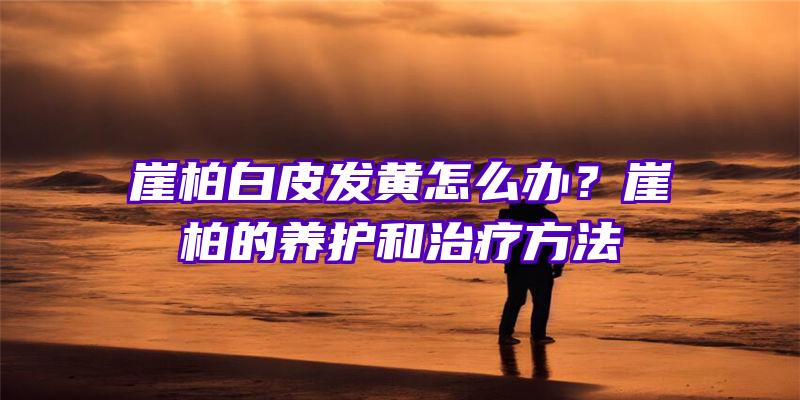 崖柏白皮发黄怎么办？崖柏的养护和治疗方法